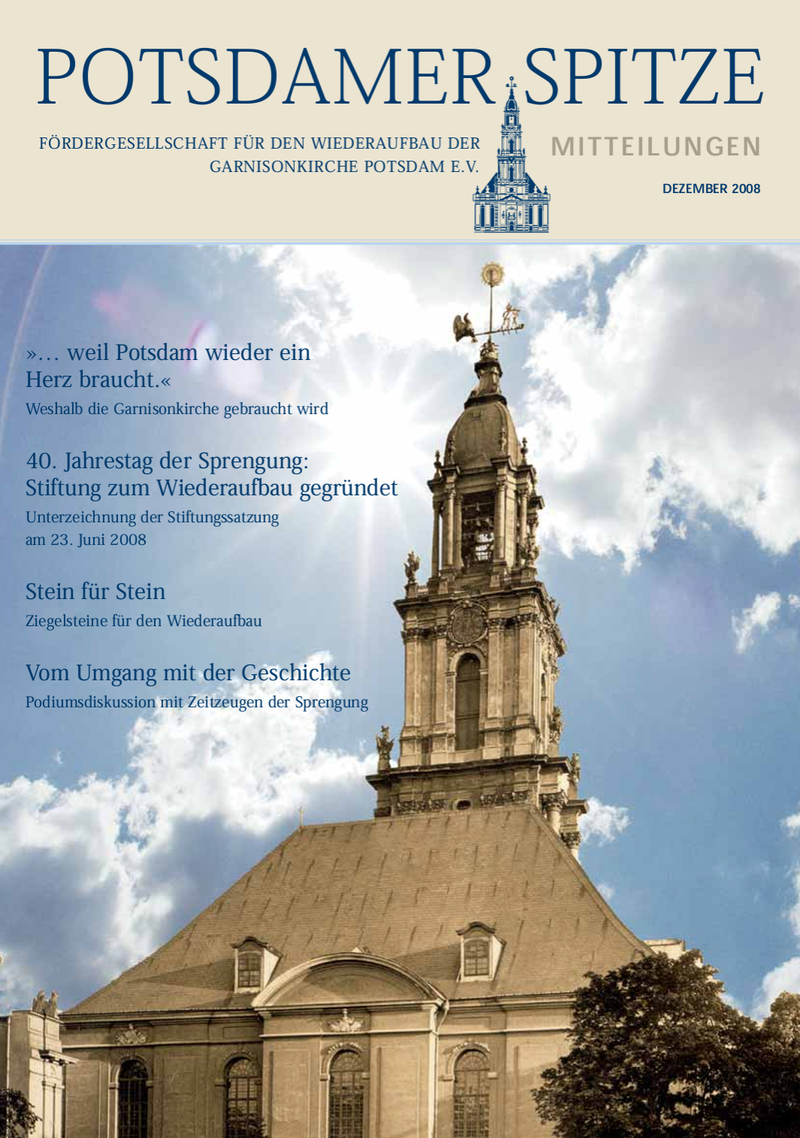 POTSDAMER SPITZE

FÖRDERGESELLSCHAFT FÜR DEN WIEDERAUFBAU DER GARNISONKIRCHE POTSDAM E.V.

MITTEILUNGEN

DEZEMBER 2008

»… weil Potsdam wieder ein Herz braucht.«

Weshalb die Garnisonkirche gebraucht wird

40. Jahrestag der Sprengung: Stiftung zum Wiederaufbau gegründet

Unterzeichnung der Stiftungssatzung am 23. Juni 2008

Stein für Stein

Ziegelsteine für den Wiederaufbau

Vom Umgang mit der Geschichte

Podiumsdiskussion mit Zeitzeugen der Sprengung